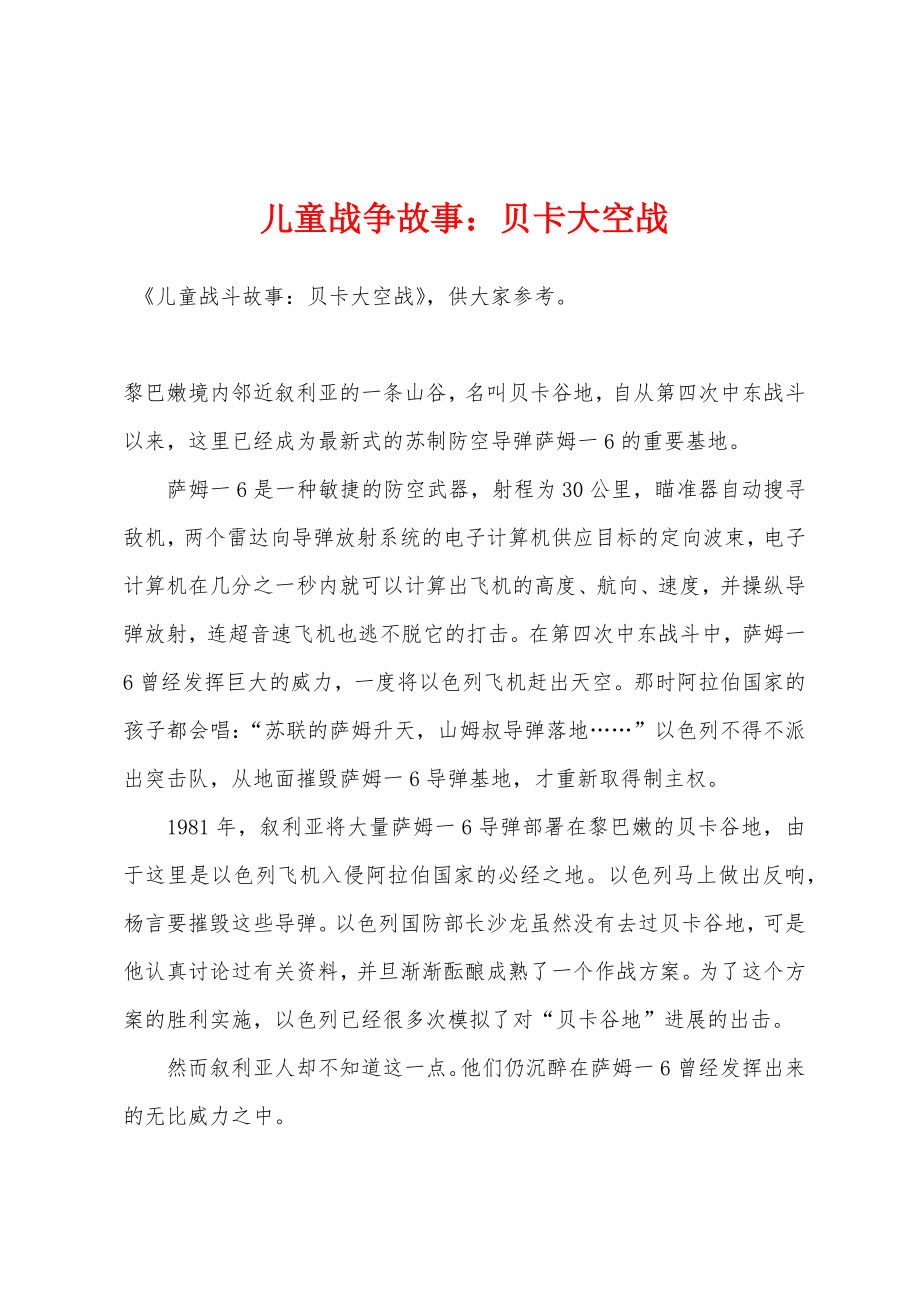 儿童战争故事：贝卡大空战

《儿童战斗故事：贝卡大空战》，供大家参考。

黎巴嫩境内邻近叙利亚的一条山谷，名叫贝卡谷地，自从第四次中东战斗以来，这里已经成为最新式的苏制防空导弹萨姆一6的重要基地。

萨姆一6是一种敏捷的防空武器，射程为30公里，瞄准器自动搜寻敌机，两个雷达向导弹放射系统的电子计算机供应目标的定向波束，电子计算机在几分之一秒内就可以计算出飞机的高度、航向、速度，并操纵导弹放射，连超音速飞机也逃不脱它的打击。在第四次中东战斗中，萨姆一6曾经发挥巨大的威力，一度将以色列飞机赶出天空。那时阿拉伯国家的孩子都会唱：“苏联的萨姆升天，山姆叔导弹落地……”以色列不得不派出突击队，从地面摧毁萨姆一6导弹基地，才重新取得制主权。

1981年，叙利亚将大量萨姆一6导弹部署在黎巴嫩的贝卡谷地，由于这里是以色列飞机入侵阿拉伯国家的必经之地。以色列马上做出反响，杨言要摧毁这些导弹。以色列国防部长沙龙虽然没有去过贝卡谷地，可是他认真讨论过有关资料，并旦渐渐酝酿成熟了一个作战方案。为了这个方案的胜利实施，以色列已经很多次模拟了对“贝卡谷地”进展的出击。

然而叙利亚人却不知道这一点。他们仍沉醉在萨姆一6曾经发挥出来的无比威力之中。